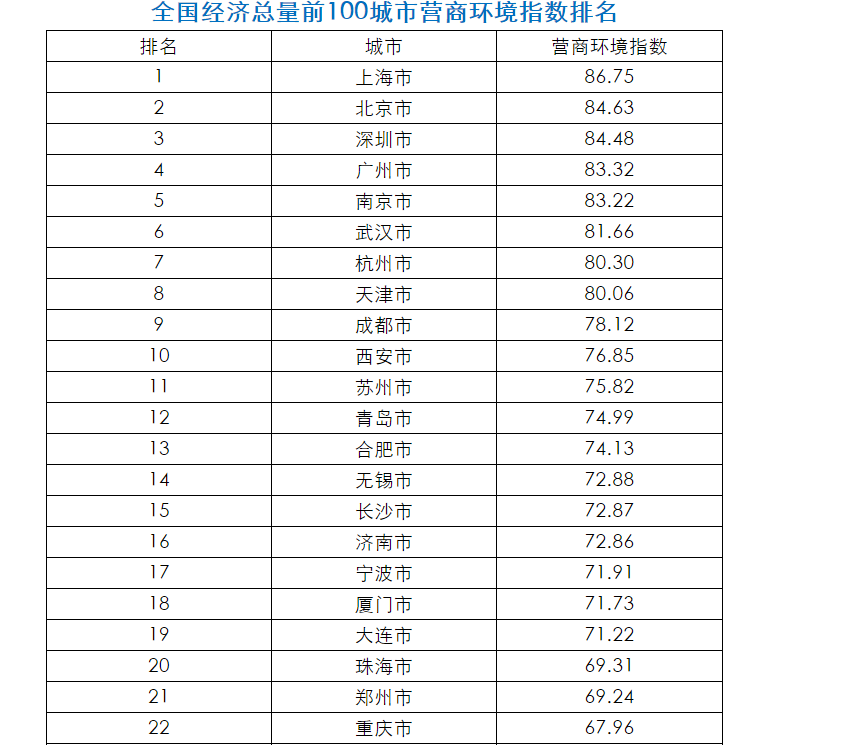 全国经济总量前100城市营商环境指数排名

| 排名 | 城市 | 营商环境指数 |
|---|---|---|
| 1 | 上海市 | 86.75 |
| 2 | 北京市 | 84.63 |
| 3 | 深圳市 | 84.48 |
| 4 | 广州市 | 83.32 |
| 5 | 南京市 | 83.22 |
| 6 | 武汉市 | 81.66 |
| 7 | 杭州市 | 80.30 |
| 8 | 天津市 | 80.06 |
| 9 | 成都市 | 78.12 |
| 10 | 西安市 | 76.85 |
| 11 | 苏州市 | 75.82 |
| 12 | 青岛市 | 74.99 |
| 13 | 合肥市 | 74.13 |
| 14 | 无锡市 | 72.88 |
| 15 | 长沙市 | 72.87 |
| 16 | 济南市 | 72.86 |
| 17 | 宁波市 | 71.91 |
| 18 | 厦门市 | 71.73 |
| 19 | 大连市 | 71.22 |
| 20 | 珠海市 | 69.31 |
| 21 | 郑州市 | 69.24 |
| 22 | 重庆市 | 67.96 |